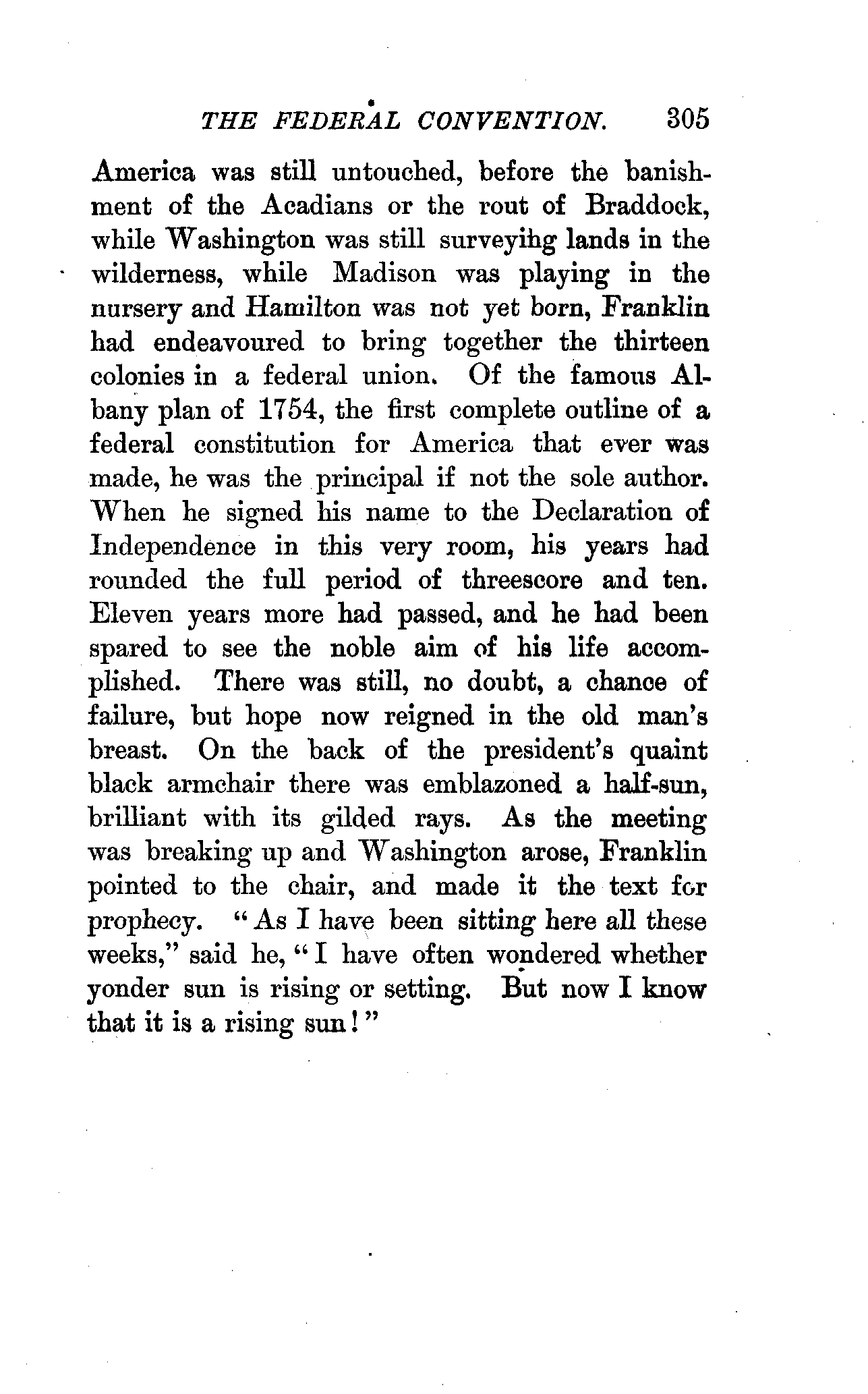 THE FEDERAL CONVENTION. 305

America was still untouched, before the banishment of the Acadians or the rout of Braddock, while Washington was still surveyihg lands in the wilderness, while Madison was playing in the nursery and Hamilton was not yet born, Franklin had endeavoured to bring together the thirteen colonies in a federal union. Of the famous Albany plan of 1754, the first complete outline of a federal constitution for America that ever was made, he was the principal if not the sole author. When he signed his name to the Declaration of Independence in this very room, his years had rounded the full period of threescore and ten. Eleven years more had passed, and he had been spared to see the noble aim of his life accomplished. There was still, no doubt, a chance of failure, but hope now reigned in the old man's breast. On the back of the president's quaint black armchair there was emblazoned a half-sun, brilliant with its gilded rays. As the meeting was breaking up and Washington arose, Franklin pointed to the chair, and made it the text for prophecy. "As I have been sitting here all these weeks," said he, "I have often wondered whether yonder sun is rising or setting. But now I know that it is a rising sun!"